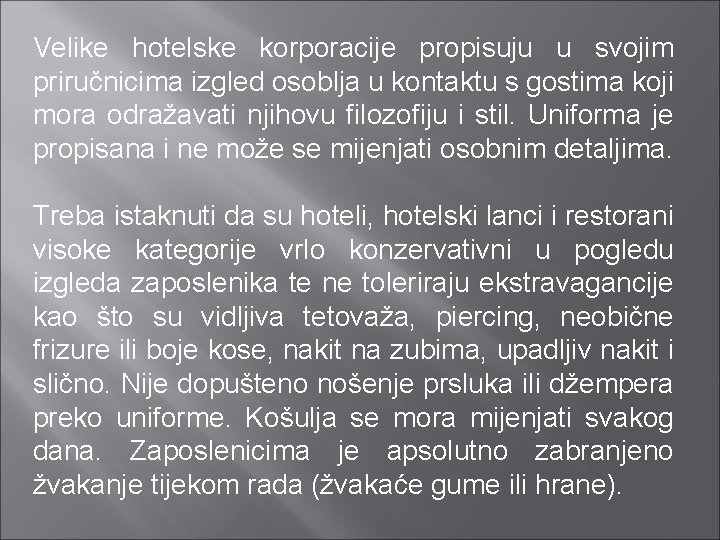 Velike hotelske korporacije propisuju u svojim priručnicima izgled osoblja u kontaktu s gostima koji mora odražavati njihovu filozofiju i stil. Uniforma je propisana i ne može se mijenjati osobnim detaljima.

Treba istaknuti da su hoteli, hotelski lanci i restorani visoke kategorije vrlo konzervativni u pogledu izgleda zaposlenika te ne toleriraju ekstravagancije kao što su vidljiva tetovaža, piercing, neobične frizure ili boje kose, nakit na zubima, upadljiv nakit i slično. Nije dopušteno nošenje prsluka ili džempera preko uniforme. Košulja se mora mijenjati svakog dana. Zaposlenicima je apsolutno zabranjeno žvakanje tijekom rada (žvakaće gume ili hrane).